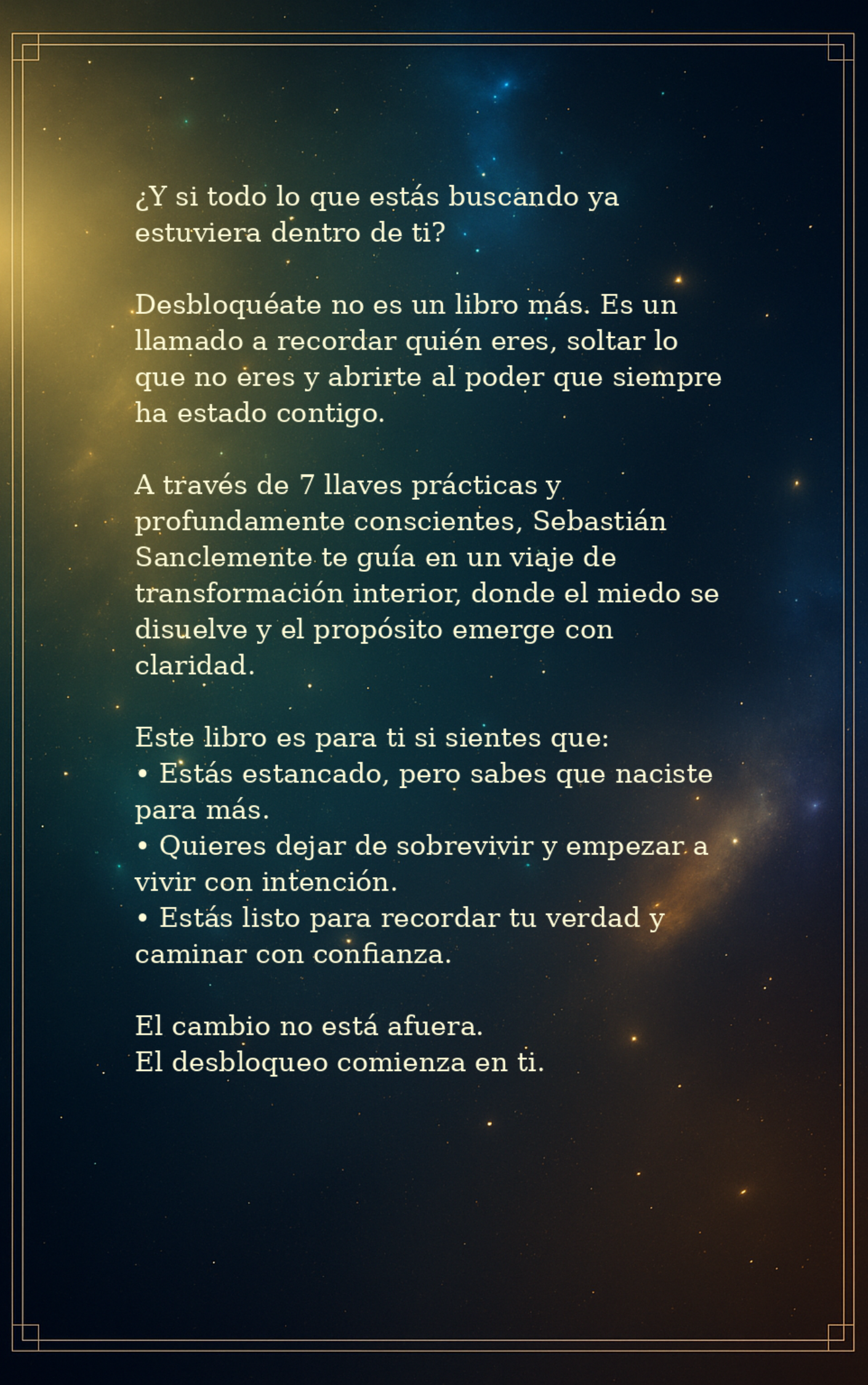 ¿Y si todo lo que estás buscando ya estuviera dentro de ti?

Desbloquéate no es un libro más. Es un llamado a recordar quién eres, soltar lo que no eres y abrirte al poder que siempre ha estado contigo.

A través de 7 llaves prácticas y profundamente conscientes, Sebastián Sanclemente te guía en un viaje de transformación interior, donde el miedo se disuelve y el propósito emerge con claridad.

Este libro es para ti si sientes que:
• Estás estancado, pero sabes que naciste para más.
• Quieres dejar de sobrevivir y empezar a vivir con intención.
• Estás listo para recordar tu verdad y caminar con confianza.

El cambio no está afuera.
El desbloqueo comienza en ti.